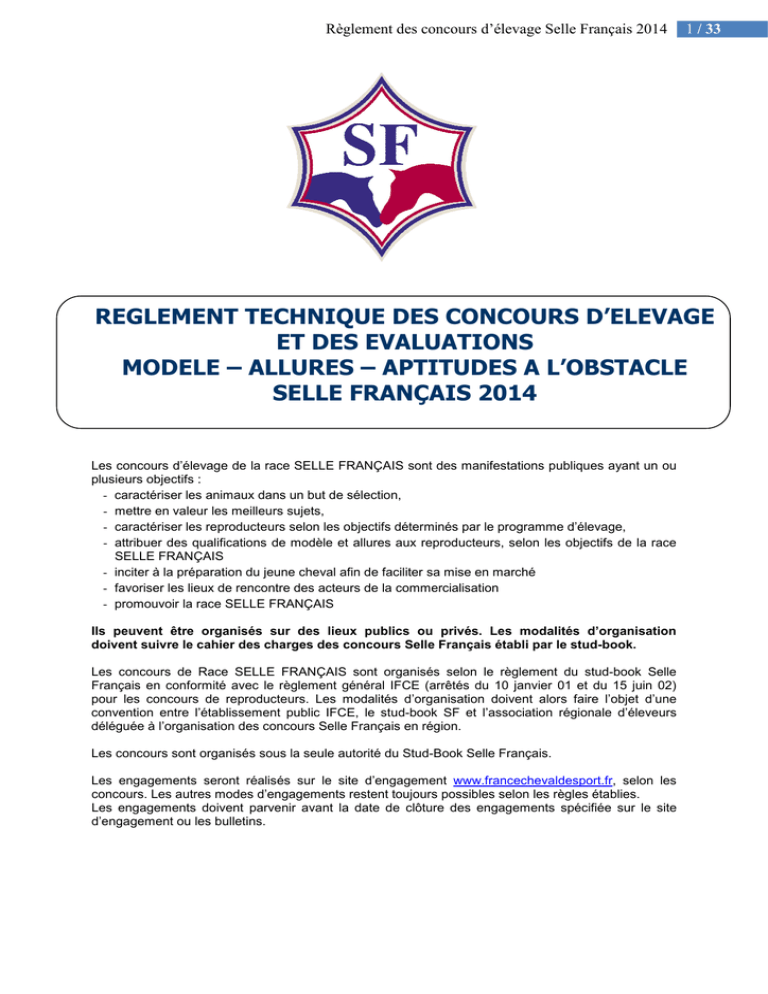 Règlement des concours d'élevage Selle Français 2014 1 / 33

SF

REGLEMENT TECHNIQUE DES CONCOURS D'ELEVAGE ET DES EVALUATIONS
MODELE – ALLURES – APTITUDES A L'OBSTACLE
SELLE FRANÇAIS 2014

Les concours d'élevage de la race SELLE FRANÇAIS sont des manifestations publiques ayant un ou plusieurs objectifs :
- caractériser les animaux dans un but de sélection,
- mettre en valeur les meilleurs sujets,
- caractériser les reproducteurs selon les objectifs déterminés par le programme d'élevage,
- attribuer des qualifications de modèle et allures aux reproducteurs, selon les objectifs de la race SELLE FRANÇAIS
- inciter à la préparation du jeune cheval afin de faciliter sa mise en marché
- favoriser les lieux de rencontre des acteurs de la commercialisation
- promouvoir la race SELLE FRANÇAIS

Ils peuvent être organisés sur des lieux publics ou privés. Les modalités d'organisation doivent suivre le cahier des charges des concours Selle Français établi par le stud-book.

Les concours de Race SELLE FRANÇAIS sont organisés selon le règlement du stud-book Selle Français en conformité avec le règlement général IFCE (arrêtés du 10 janvier 01 et du 15 juin 02) pour les concours de reproducteurs. Les modalités d'organisation doivent alors faire l'objet d'une convention entre l'établissement public IFCE, le stud-book SF et l'association régionale d'éleveurs déléguée à l'organisation des concours Selle Français en région.

Les concours sont organisés sous la seule autorité du Stud-Book Selle Français.

Les engagements seront réalisés sur le site d'engagement www.francechevaldesport.fr, selon les concours. Les autres modes d'engagements restent toujours possibles selon les règles établies.
Les engagements doivent parvenir avant la date de clôture des engagements spécifiée sur le site d'engagement ou les bulletins.